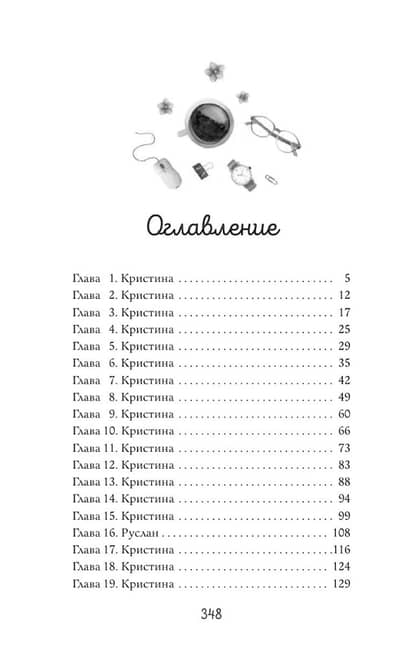 Оглавление

Глава 1. Кристина 5
Глава 2. Кристина 12
Глава 3. Кристина 17
Глава 4. Кристина 25
Глава 5. Кристина 29
Глава 6. Кристина 35
Глава 7. Кристина 42
Глава 8. Кристина 49
Глава 9. Кристина 60
Глава 10. Кристина 66
Глава 11. Кристина 73
Глава 12. Кристина 83
Глава 13. Кристина 88
Глава 14. Кристина 94
Глава 15. Кристина 99
Глава 16. Руслан 108
Глава 17. Кристина 116
Глава 18. Кристина 124
Глава 19. Кристина 129

348